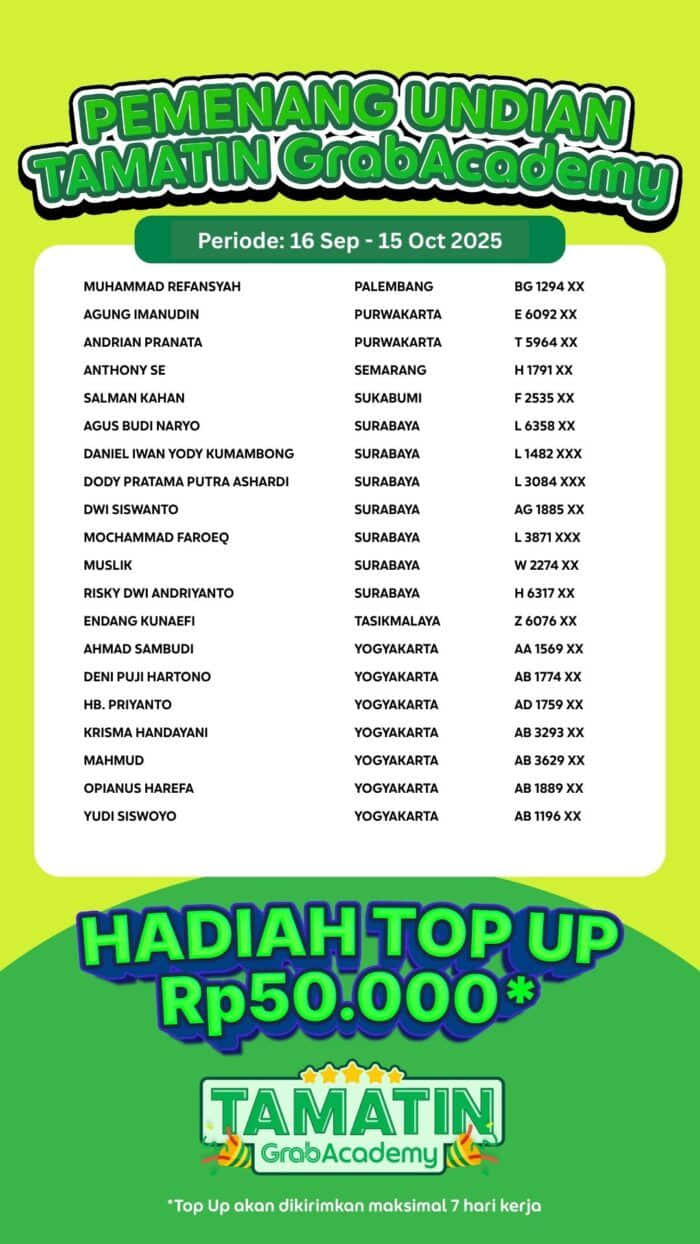 PEMENANG UNDIAN
TAMATIN GrabAcademy

Periode: 16 Sep - 15 Oct 2025

| | | |
|---|---|---|
| MUHAMMAD REFANSYAH | PALEMBANG | BG 1294 XX |
| AGUNG IMANUDIN | PURWAKARTA | E 6092 XX |
| ANDRIAN PRANATA | PURWAKARTA | T 5964 XX |
| ANTHONY SE | SEMARANG | H 1791 XX |
| SALMAN KAHAN | SUKABUMI | F 2535 XX |
| AGUS BUDI NARYO | SURABAYA | L 6358 XX |
| DANIEL IWAN YODY KUMAMBONG | SURABAYA | L 1482 XXX |
| DODY PRATAMA PUTRA ASHARDI | SURABAYA | L 3084 XXX |
| DWI SISWANTO | SURABAYA | AG 1885 XX |
| MOCHAMMAD FAROEQ | SURABAYA | L 3871 XXX |
| MUSLIK | SURABAYA | W 2274 XX |
| RISKY DWI ANDRIYANTO | SURABAYA | H 6317 XX |
| ENDANG KUNAEFI | TASIKMALAYA | Z 6076 XX |
| AHMAD SAMBUDI | YOGYAKARTA | AA 1569 XX |
| DENI PUJI HARTONO | YOGYAKARTA | AB 1774 XX |
| HB. PRIYANTO | YOGYAKARTA | AD 1759 XX |
| KRISMA HANDAYANI | YOGYAKARTA | AB 3293 XX |
| MAHMUD | YOGYAKARTA | AB 3629 XX |
| OPIANUS HAREFA | YOGYAKARTA | AB 1889 XX |
| YUDI SISWOYO | YOGYAKARTA | AB 1196 XX |

HADIAH TOP UP
Rp50.000*

TAMATIN
GrabAcademy

*Top Up akan dikirimkan maksimal 7 hari kerja